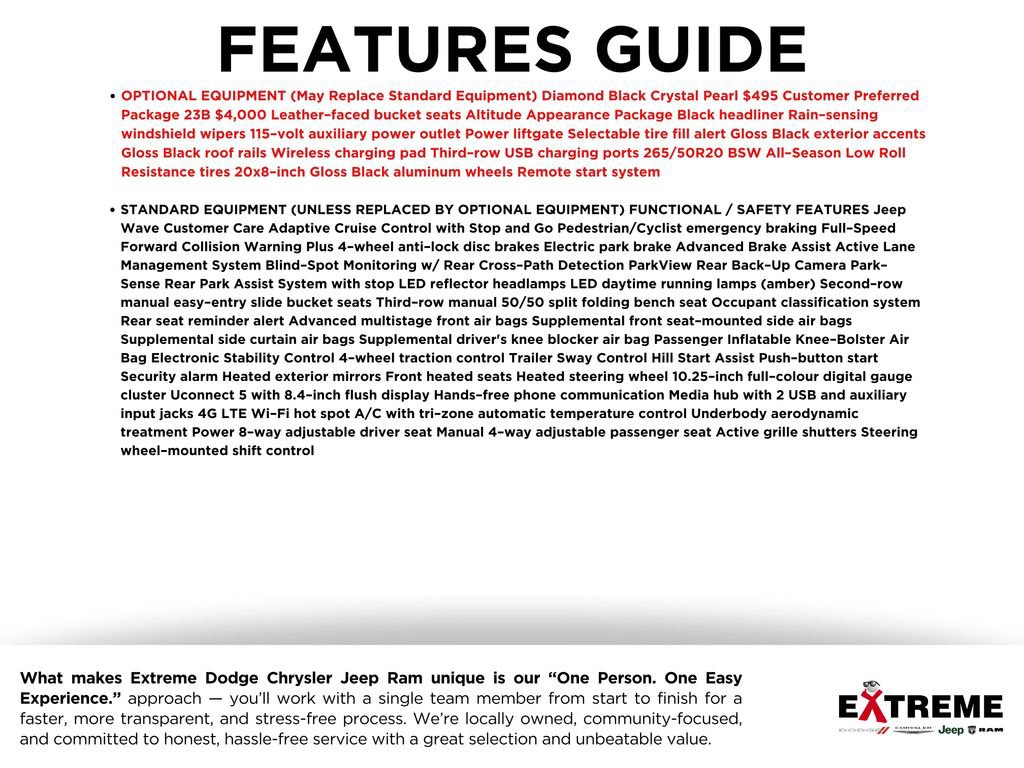 FEATURES GUIDE

• OPTIONAL EQUIPMENT (May Replace Standard Equipment) Diamond Black Crystal Pearl $495 Customer Preferred Package 23B $4,000 Leather-faced bucket seats Altitude Appearance Package Black headliner Rain-sensing windshield wipers 115-volt auxiliary power outlet Power liftgate Selectable tire fill alert Gloss Black exterior accents Gloss Black roof rails Wireless charging pad Third-row USB charging ports 265/50R20 BSW All-Season Low Roll Resistance tires 20x8-inch Gloss Black aluminum wheels Remote start system

• STANDARD EQUIPMENT (UNLESS REPLACED BY OPTIONAL EQUIPMENT) FUNCTIONAL / SAFETY FEATURES Jeep Wave Customer Care Adaptive Cruise Control with Stop and Go Pedestrian/Cyclist emergency braking Full-Speed Forward Collision Warning Plus 4-wheel anti-lock disc brakes Electric park brake Advanced Brake Assist Active Lane Management System Blind-Spot Monitoring w/ Rear Cross-Path Detection ParkView Rear Back-Up Camera Park-Sense Rear Park Assist System with stop LED reflector headlamps LED daytime running lamps (amber) Second-row manual easy-entry slide bucket seats Third-row manual 50/50 split folding bench seat Occupant classification system Rear seat reminder alert Advanced multistage front air bags Supplemental front seat-mounted side air bags Supplemental side curtain air bags Supplemental driver's knee blocker air bag Passenger Inflatable Knee-Bolster Air Bag Electronic Stability Control 4-wheel traction control Trailer Sway Control Hill Start Assist Push-button start Security alarm Heated exterior mirrors Front heated seats Heated steering wheel 10.25-inch full-colour digital gauge cluster Uconnect 5 with 8.4-inch flush display Hands-free phone communication Media hub with 2 USB and auxiliary input jacks 4G LTE Wi-Fi hot spot A/C with tri-zone automatic temperature control Underbody aerodynamic treatment Power 8-way adjustable driver seat Manual 4-way adjustable passenger seat Active grille shutters Steering wheel-mounted shift control

What makes Extreme Dodge Chrysler Jeep Ram unique is our "One Person. One Easy Experience." approach — you'll work with a single team member from start to finish for a faster, more transparent, and stress-free process. We're locally owned, community-focused, and committed to honest, hassle-free service with a great selection and unbeatable value.

EXTREME
DODGE CHRYSLER Jeep RAM